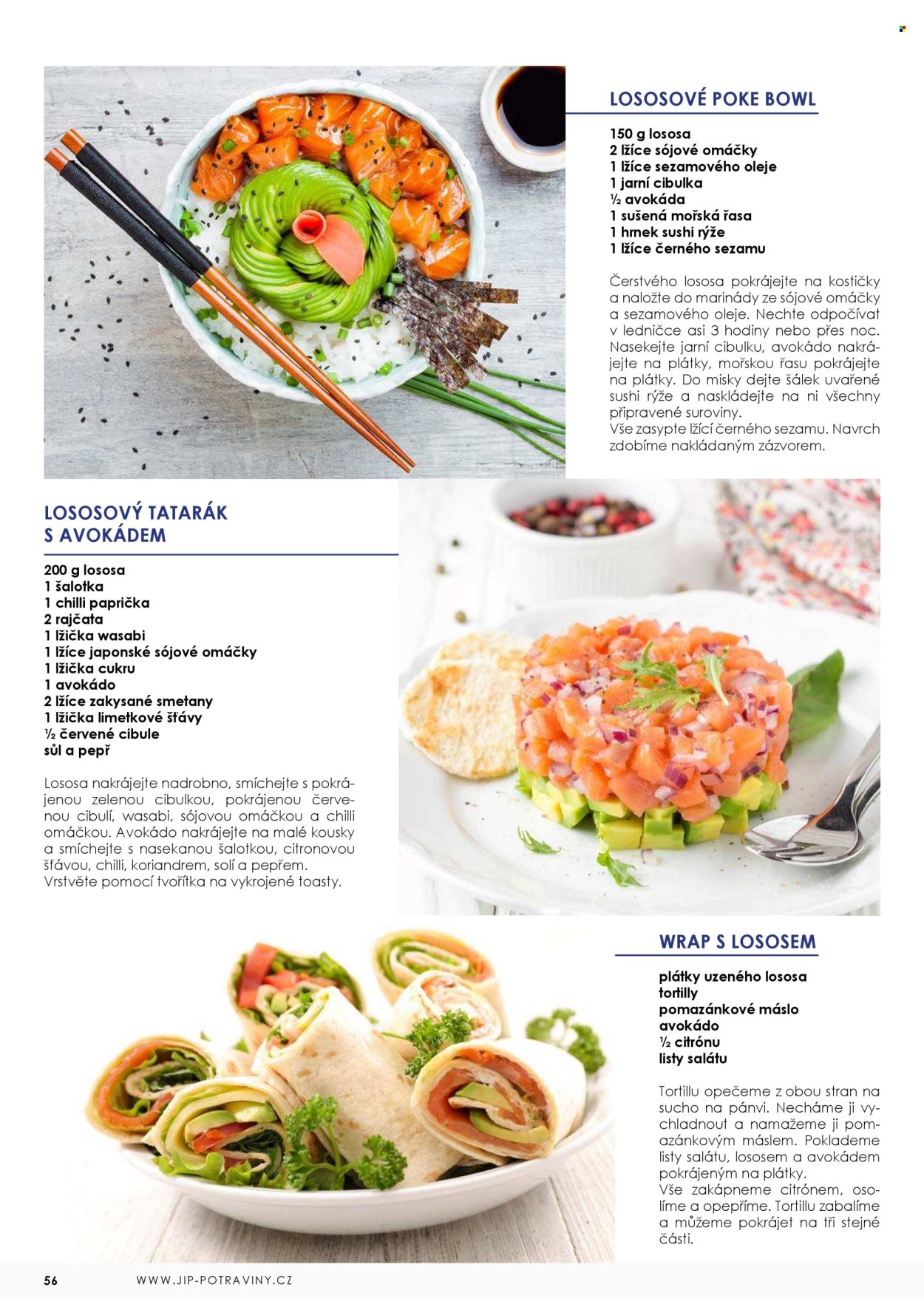 LOSOSOVÉ POKE BOWL

150 g lososa
2 lžíce sójové omáčky
1 lžíce sezamového oleje
1 jarní cibulka
½ avokáda
1 sušená mořská řasa
1 hrnek sushi rýže
1 lžíce černého sezamu

Čerstvého lososa pokrájejte na kostičky a naložte do marinády ze sójové omáčky a sezamového oleje. Nechte odpočívat v ledničce asi 3 hodiny nebo přes noc. Nasekejte jarní cibulku, avokádo nakrájejte na plátky, mořskou řasu pokrájejte na plátky. Do misky dejte šálek uvařené sushi rýže a naskládejte na ni všechny připravené suroviny.
Vše zasypte lžící černého sezamu. Navrch zdobíme nakládaným zázvorem.

LOSOSOVÝ TATARÁK S AVOKÁDEM

200 g lososa
1 šalotka
1 chilli paprička
2 rajčata
1 lžička wasabi
1 lžíce japonské sójové omáčky
1 lžička cukru
1 avokádo
2 lžíce zakysané smetany
1 lžička limetkové šťávy
½ červené cibule
sůl a pepř

Lososa nakrájejte nadrobno, smíchejte s pokrájenou zelenou cibulkou, pokrájenou červenou cibulí, wasabi, sójovou omáčkou a chilli omáčkou. Avokádo nakrájejte na malé kousky a smíchejte s nasekanou šalotkou, citronovou šťávou, chilli, koriandrem, solí a pepřem. Vrstvěte pomocí tvořítka na vykrojené toasty.

WRAP S LOSOSEM

plátky uzeného lososa
tortilly
pomazánkové máslo
avokádo
½ citrónu
listy salátu

Tortillu opečeme z obou stran na sucho na pánvi. Necháme ji vychladnout a namažeme ji pomazánkovým máslem. Poklademe listy salátu, lososem a avokádem pokrájeným na plátky.
Vše zakápneme citrónem, osolíme a opepříme. Tortillu zabalíme a můžeme pokrájet na tři stejné části.

56 WWW.JIP-POTRAVINY.CZ